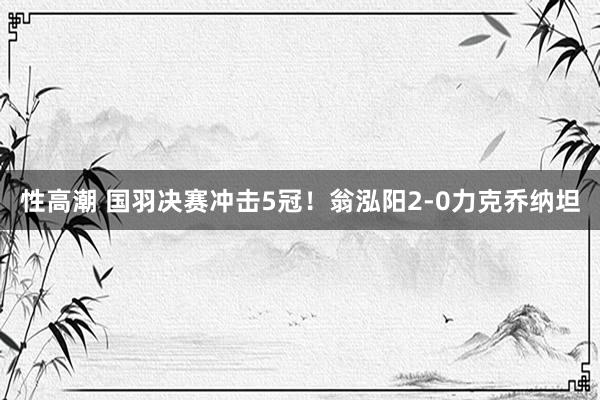 性高潮 国羽决赛冲击5冠！翁泓阳2-0力克乔纳坦